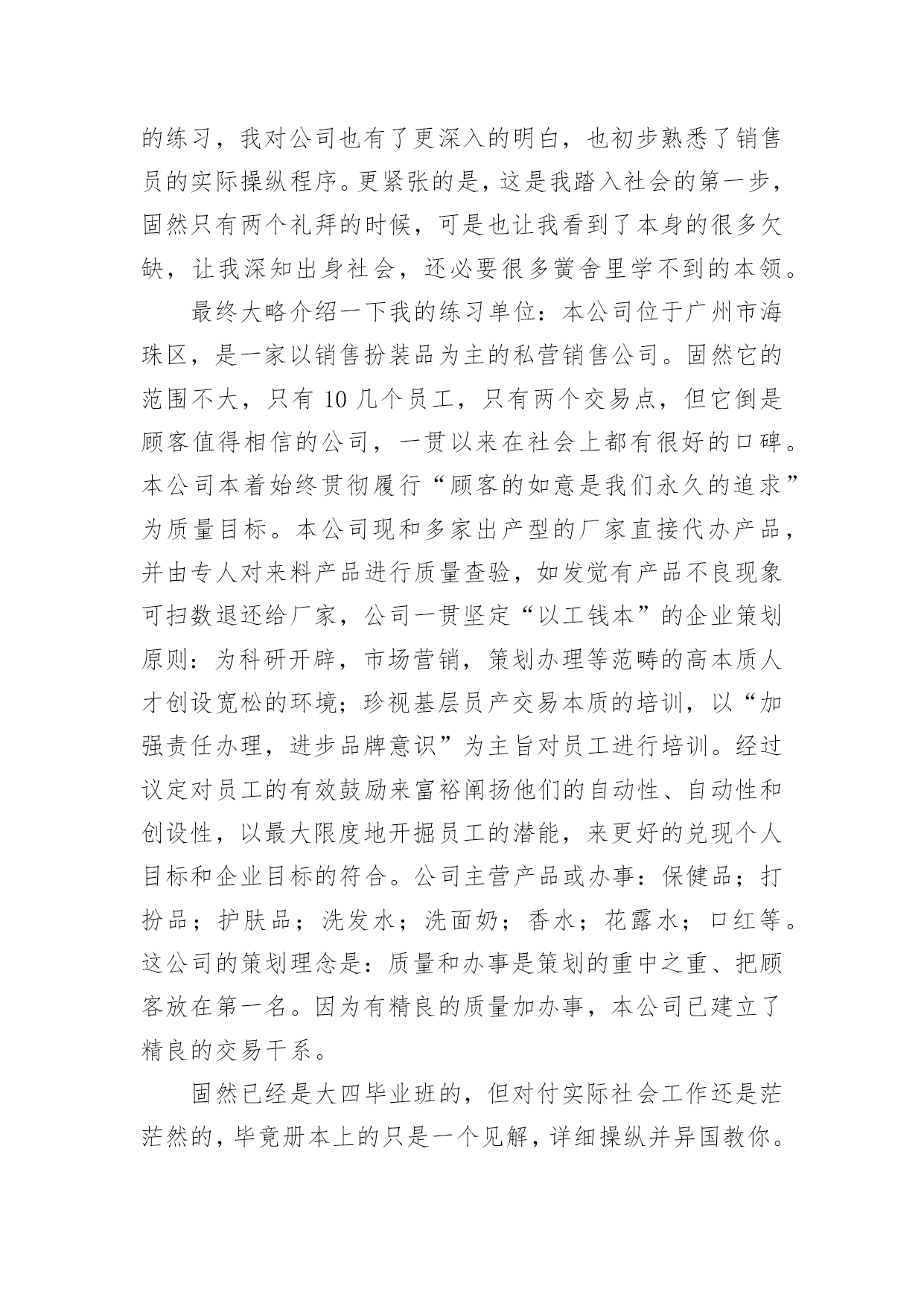 的练习，我对公司也有了更深入的明白，也初步熟悉了销售员的实际操纵程序。更紧张的是，这是我踏入社会的第一步，固然只有两个礼拜的时候，可是也让我看到了本身的很多欠缺，让我深知出身社会，还必要很多黉舍里学不到的本领。

最终大略介绍一下我的练习单位：本公司位于广州市海珠区，是一家以销售扮装品为主的私营销售公司。固然它的范围不大，只有 10 几个员工，只有两个交易点，但它倒是顾客值得相信的公司，一贯以来在社会上都有很好的口碑。本公司本着始终贯彻履行“顾客的如意是我们永久的追求”为质量目标。本公司现和多家出产型的厂家直接代办产品，并由专人对来料产品进行质量查验，如发觉有产品不良现象可扫数退还给厂家，公司一贯坚定“以工钱本”的企业策划原则：为科研开辟，市场营销，策划办理等范畴的高本质人才创设宽松的环境；珍视基层员产交易本质的培训，以“加强责任办理，进步品牌意识”为主旨对员工进行培训。经过议定对员工的有效鼓励来富裕阐扬他们的自动性、自动性和创设性，以最大限度地开掘员工的潜能，来更好的兑现个人目标和企业目标的符合。公司主营产品或办事：保健品；打扮品；护肤品；洗发水；洗面奶；香水；花露水；口红等。这公司的策划理念是：质量和办事是策划的重中之重、把顾客放在第一名。因为有精良的质量加办事，本公司已建立了精良的交易干系。

固然已经是大四毕业班的，但对付实际社会工作还是茫茫然的，毕竟册本上的只是一个见解，详细操纵并异国教你。